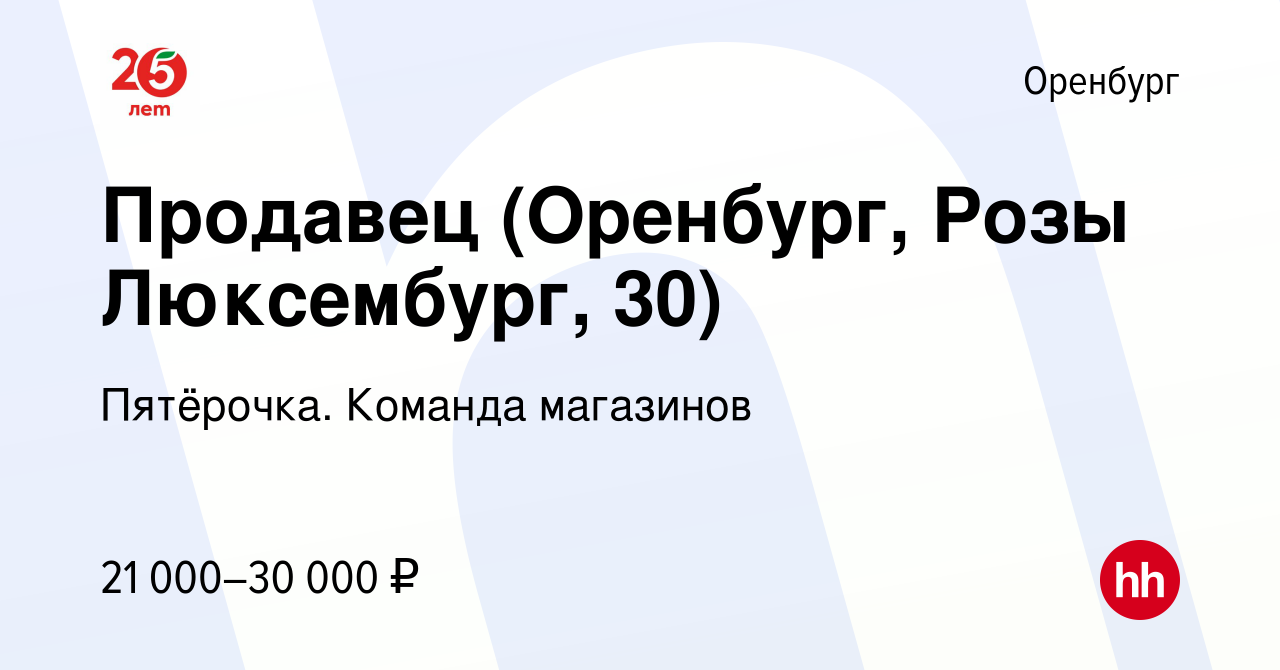 25
лет

Оренбург

Продавец (Оренбург, Розы Люксембург, 30)

Пятёрочка. Команда магазинов

21 000–30 000 ₽

hh